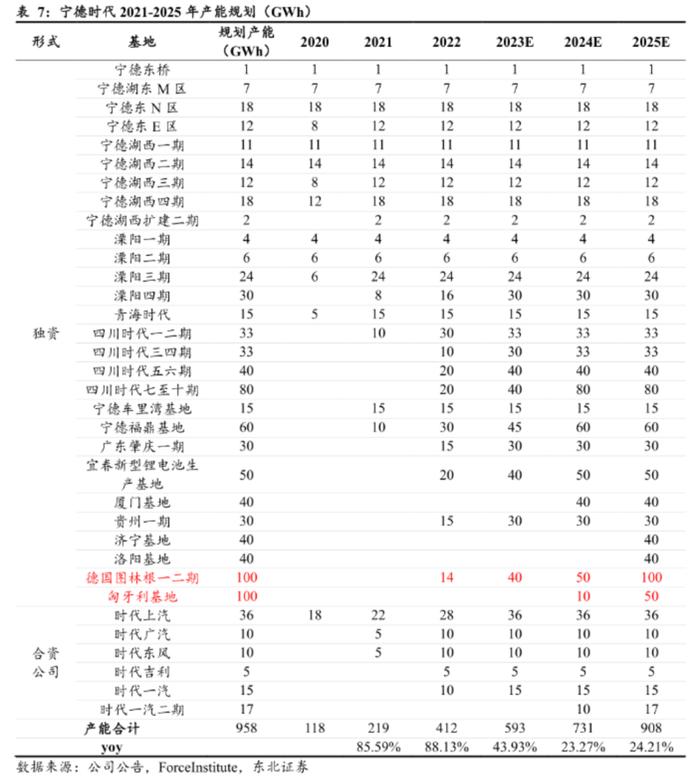 表 7：宁德时代 2021-2025 年产能规划（GWh）

| 形式 | 基地 | 规划产能（GWh） | 2020 | 2021 | 2022 | 2023E | 2024E | 2025E |
|---|---|---|---|---|---|---|---|---|
| 独资 | 宁德东桥 | 1 | 1 | 1 | 1 | 1 | 1 | 1 |
| | 宁德湖东 M 区 | 7 | 7 | 7 | 7 | 7 | 7 | 7 |
| | 宁德东 N 区 | 18 | 18 | 18 | 18 | 18 | 18 | 18 |
| | 宁德东 E 区 | 12 | 8 | 12 | 12 | 12 | 12 | 12 |
| | 宁德湖西一期 | 11 | 11 | 11 | 11 | 11 | 11 | 11 |
| | 宁德湖西二期 | 14 | 14 | 14 | 14 | 14 | 14 | 14 |
| | 宁德湖西三期 | 12 | 8 | 12 | 12 | 12 | 12 | 12 |
| | 宁德湖西四期 | 18 | 12 | 18 | 18 | 18 | 18 | 18 |
| | 宁德湖西扩建二期 | 2 | | 2 | 2 | 2 | 2 | 2 |
| | 溧阳一期 | 4 | 4 | 4 | 4 | 4 | 4 | 4 |
| | 溧阳二期 | 6 | 6 | 6 | 6 | 6 | 6 | 6 |
| | 溧阳三期 | 24 | 6 | 24 | 24 | 24 | 24 | 24 |
| | 溧阳四期 | 30 | | 8 | 16 | 30 | 30 | 30 |
| | 青海时代 | 15 | 5 | 15 | 15 | 15 | 15 | 15 |
| | 四川时代一二期 | 33 | | 10 | 30 | 33 | 33 | 33 |
| | 四川时代三四期 | 33 | | | 10 | 30 | 33 | 33 |
| | 四川时代五六期 | 40 | | | 20 | 40 | 40 | 40 |
| | 四川时代七至十期 | 80 | | | 20 | 40 | 80 | 80 |
| | 宁德车里湾基地 | 15 | | 15 | 15 | 15 | 15 | 15 |
| | 宁德福鼎基地 | 60 | | 10 | 30 | 45 | 60 | 60 |
| | 广东肇庆一期 | 30 | | | 15 | 30 | 30 | 30 |
| | 宜春新型锂电池生产基地 | 50 | | | 20 | 40 | 50 | 50 |
| | 厦门基地 | 40 | | | | | 40 | 40 |
| | 贵州一期 | 30 | | | 15 | 30 | 30 | 30 |
| | 济宁基地 | 40 | | | | | | 40 |
| | 洛阳基地 | 40 | | | | | | 40 |
| | 德国图林根一二期 | 100 | | | 14 | 40 | 50 | 100 |
| | 匈牙利基地 | 100 | | | | | 10 | 50 |
| 合资公司 | 时代上汽 | 36 | 18 | 22 | 28 | 36 | 36 | 36 |
| | 时代广汽 | 10 | | 5 | 10 | 10 | 10 | 10 |
| | 时代东风 | 10 | | 5 | 10 | 10 | 10 | 10 |
| | 时代吉利 | 5 | | | 5 | 5 | 5 | 5 |
| | 时代一汽 | 15 | | | 10 | 15 | 15 | 15 |
| | 时代一汽二期 | 17 | | | | | 10 | 17 |
| | 产能合计 | 958 | 118 | 219 | 412 | 593 | 731 | 908 |
| | yoy | | | 85.59% | 88.13% | 43.93% | 23.27% | 24.21% |

数据来源：公司公告，ForceInstitute，东北证券